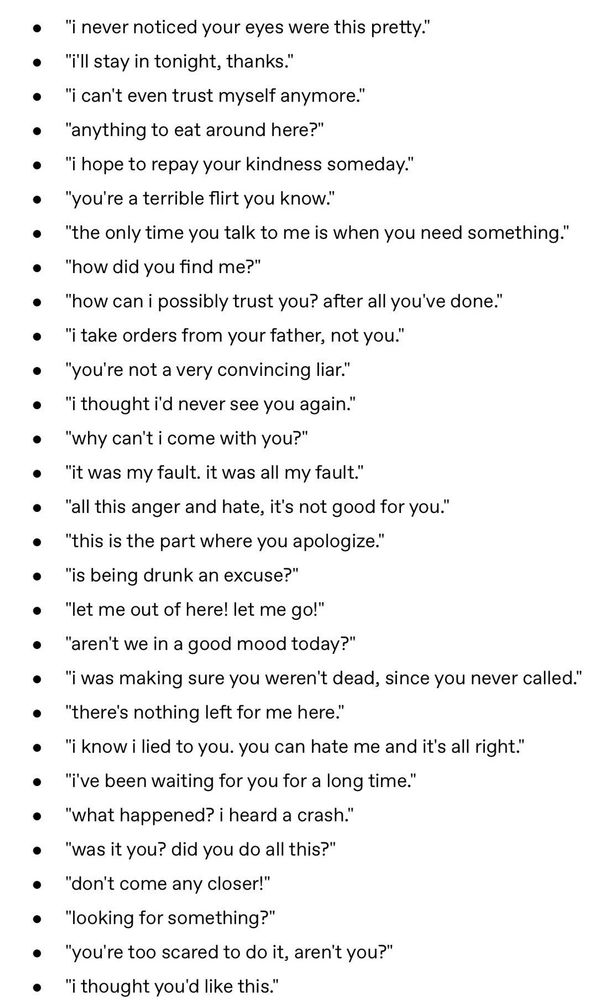 - "i never noticed your eyes were this pretty."
- "i'll stay in tonight, thanks."
- "i can't even trust myself anymore."
- "anything to eat around here?"
- "i hope to repay your kindness someday."
- "you're a terrible flirt you know."
- "the only time you talk to me is when you need something."
- "how did you find me?"
- "how can i possibly trust you? after all you've done."
- "i take orders from your father, not you."
- "you're not a very convincing liar."
- "i thought i'd never see you again."
- "why can't i come with you?"
- "it was my fault. it was all my fault."
- "all this anger and hate, it's not good for you."
- "this is the part where you apologize."
- "is being drunk an excuse?"
- "let me out of here! let me go!"
- "aren't we in a good mood today?"
- "i was making sure you weren't dead, since you never called."
- "there's nothing left for me here."
- "i know i lied to you. you can hate me and it's all right."
- "i've been waiting for you for a long time."
- "what happened? i heard a crash."
- "was it you? did you do all this?"
- "don't come any closer!"
- "looking for something?"
- "you're too scared to do it, aren't you?"
- "i thought you'd like this."